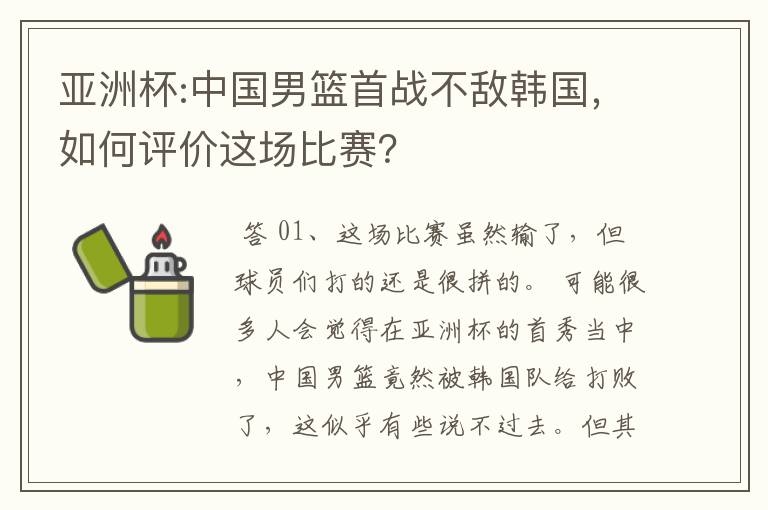 亚洲杯:中国男篮首战不敌韩国，如何评价这场比赛？

答 01、这场比赛虽然输了，但球员们打的还是很拼的。可能很多人会觉得在亚洲杯的首秀当中，中国男篮竟然被韩国队给打败了，这似乎有些说不过去。但其